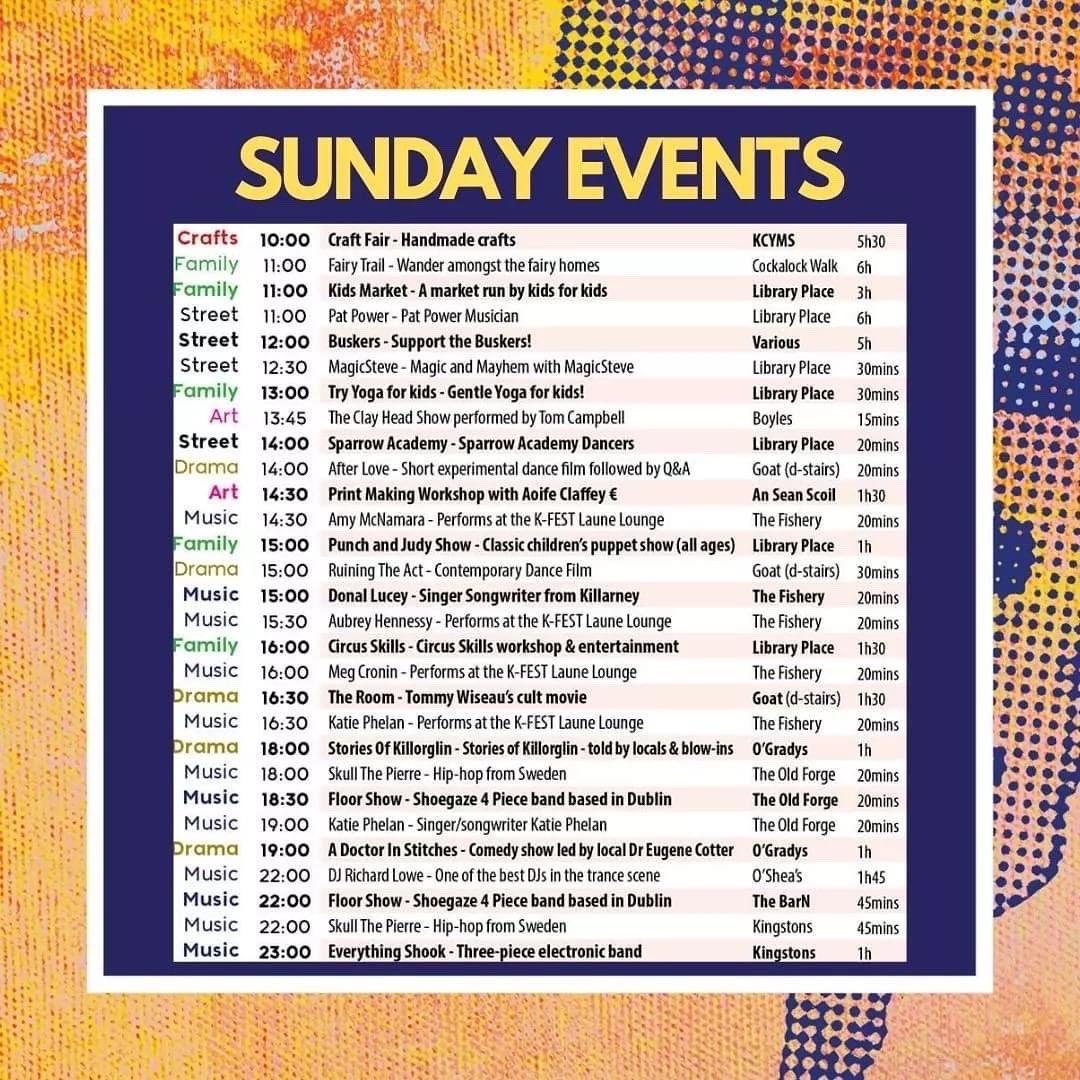 SUNDAY EVENTS

| | | | | |
|---|---|---|---|---|
| Crafts | 10:00 | Craft Fair - Handmade crafts | KCYMS | 5h30 |
| Family | 11:00 | Fairy Trail - Wander amongst the fairy homes | Cockalock Walk | 6h |
| Family | 11:00 | Kids Market - A market run by kids for kids | Library Place | 3h |
| Street | 11:00 | Pat Power - Pat Power Musician | Library Place | 6h |
| Street | 12:00 | Buskers - Support the Buskers! | Various | 5h |
| Street | 12:30 | MagicSteve - Magic and Mayhem with MagicSteve | Library Place | 30mins |
| Family | 13:00 | Try Yoga for kids - Gentle Yoga for kids! | Library Place | 30mins |
| Art | 13:45 | The Clay Head Show performed by Tom Campbell | Boyles | 15mins |
| Street | 14:00 | Sparrow Academy - Sparrow Academy Dancers | Library Place | 20mins |
| Drama | 14:00 | After Love - Short experimental dance film followed by Q&A | Goat (d-stairs) | 20mins |
| Art | 14:30 | Print Making Workshop with Aoife Claffey € | An Sean Scoil | 1h30 |
| Music | 14:30 | Amy McNamara - Performs at the K-FEST Laune Lounge | The Fishery | 20mins |
| Family | 15:00 | Punch and Judy Show - Classic children's puppet show (all ages) | Library Place | 1h |
| Drama | 15:00 | Ruining The Act - Contemporary Dance Film | Goat (d-stairs) | 30mins |
| Music | 15:00 | Donal Lucey - Singer Songwriter from Killarney | The Fishery | 20mins |
| Music | 15:30 | Aubrey Hennessy - Performs at the K-FEST Laune Lounge | The Fishery | 20mins |
| Family | 16:00 | Circus Skills - Circus Skills workshop & entertainment | Library Place | 1h30 |
| Music | 16:00 | Meg Cronin - Performs at the K-FEST Laune Lounge | The Fishery | 20mins |
| Drama | 16:30 | The Room - Tommy Wiseau's cult movie | Goat (d-stairs) | 1h30 |
| Music | 16:30 | Katie Phelan - Performs at the K-FEST Laune Lounge | The Fishery | 20mins |
| Drama | 18:00 | Stories Of Killorglin - Stories of Killorglin - told by locals & blow-ins | O'Gradys | 1h |
| Music | 18:00 | Skull The Pierre - Hip-hop from Sweden | The Old Forge | 20mins |
| Music | 18:30 | Floor Show - Shoegaze 4 Piece band based in Dublin | The Old Forge | 20mins |
| Music | 19:00 | Katie Phelan - Singer/songwriter Katie Phelan | The Old Forge | 20mins |
| Drama | 19:00 | A Doctor In Stitches - Comedy show led by local Dr Eugene Cotter | O'Gradys | 1h |
| Music | 22:00 | DJ Richard Lowe - One of the best DJs in the trance scene | O'Shea's | 1h45 |
| Music | 22:00 | Floor Show - Shoegaze 4 Piece band based in Dublin | The BarN | 45mins |
| Music | 22:00 | Skull The Pierre - Hip-hop from Sweden | Kingstons | 45mins |
| Music | 23:00 | Everything Shook - Three-piece electronic band | Kingstons | 1h |